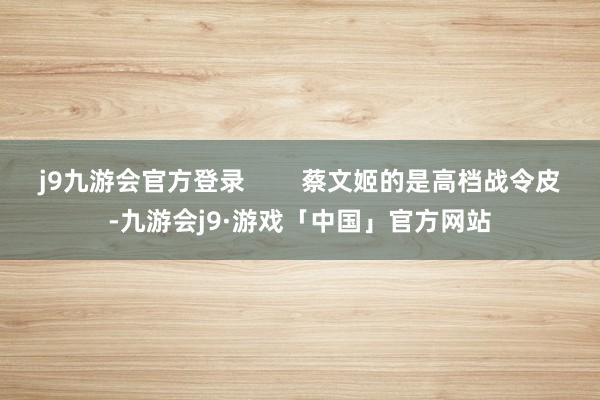 j9九游会官方登录　　蔡文姬的是高档战令皮-九游会j9·游戏「中国」官方网站